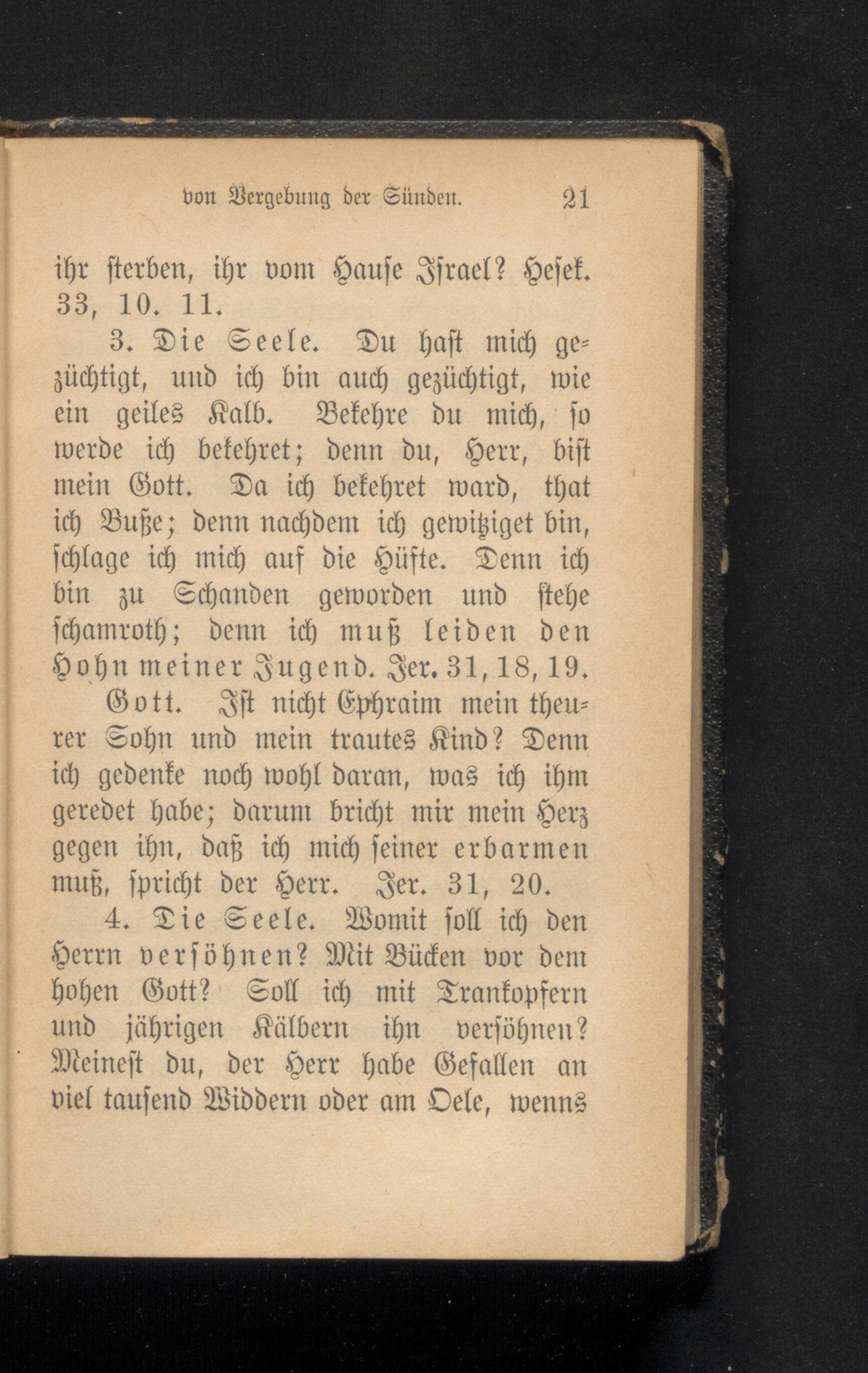 von Vergebung der Sünden. 21

ihr sterben, ihr vom Hause Israel? Hesek. 33, 10. 11.

3. Die Seele. Du hast mich gezüchtigt, und ich bin auch gezüchtigt, wie ein geiles Kalb. Bekehre du mich, so werde ich bekehret; denn du, Herr, bist mein Gott. Da ich bekehret ward, that ich Buße; denn nachdem ich gewitziget bin, schlage ich mich auf die Hüfte. Denn ich bin zu Schanden geworden und stehe schamroth; denn ich muß leiden den Hohn meiner Jugend. Jer. 31, 18, 19.

Gott. Ist nicht Ephraim mein theurer Sohn und mein trautes Kind? Denn ich gedenke noch wohl daran, was ich ihm geredet habe; darum bricht mir mein Herz gegen ihn, daß ich mich seiner erbarmen muß, spricht der Herr. Jer. 31, 20.

4. Die Seele. Womit soll ich den Herrn versöhnen? Mit Bücken vor dem hohen Gott? Soll ich mit Trankopfern und jährigen Kälbern ihn versöhnen? Meinest du, der Herr habe Gefallen an viel tausend Widdern oder am Oele, wenns